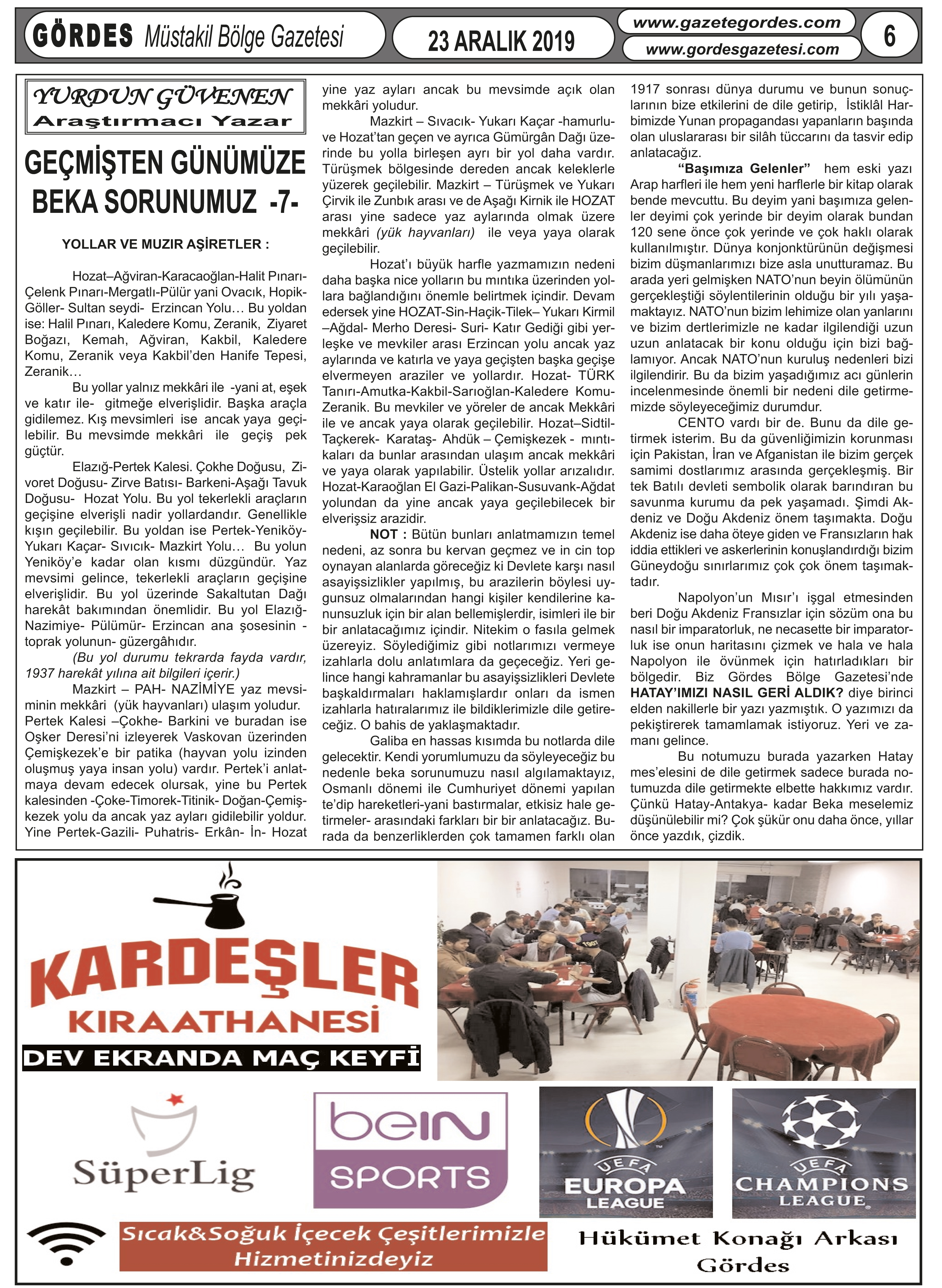 GÖRDES Müstakil Bölge Gazetesi

23 ARALIK 2019

www.gazetegordes.com
www.gordesgazetesi.com

6

YURDUN GÜVENEN
Araştırmacı Yazar

GEÇMİŞTEN GÜNÜMÜZE BEKA SORUNUMUZ -7-

YOLLAR VE MUZIR AŞİRETLER :

Hozat–Ağviran-Karacaoğlan-Halit Pınarı-Çelenk Pınarı-Mergatlı-Pülür yani Ovacık, Hopik-Göller- Sultan seydi- Erzincan Yolu… Bu yoldan ise: Halil Pınarı, Kaledere Komu, Zeranik, Ziyaret Boğazı, Kemah, Ağviran, Kakbil, Kaledere Komu, Zeranik veya Kakbil'den Hanife Tepesi, Zeranik…

Bu yollar yalnız mekkâri ile -yani at, eşek ve katır ile- gitmeğe elverişlidir. Başka araçla gidilemez. Kış mevsimleri ise ancak yaya geçilebilir. Bu mevsimde mekkâri ile geçiş pek güçtür.

Elazığ-Pertek Kalesi. Çokhe Doğusu, Zivoret Doğusu- Zirve Batısı- Barkeni-Aşağı Tavuk Doğusu- Hozat Yolu. Bu yol tekerlekli araçların geçişine elverişli nadir yollardandır. Genellikle kışın geçilebilir. Bu yoldan ise Pertek-Yeniköy-Yukarı Kaçar- Sıvıcık- Mazkirt Yolu… Bu yolun Yeniköy'e kadar olan kısmı düzgündür. Yaz mevsimi gelince, tekerlekli araçların geçişine elverişlidir. Bu yol üzerinde Sakaltutan Dağı harekât bakımından önemlidir. Bu yol Elazığ-Nazimiye- Pülümür- Erzincan ana şosesinin - toprak yolunun- güzergâhıdır.

(Bu yol durumu tekrarda fayda vardır, 1937 harekât yılına ait bilgileri içerir.)

Mazkirt – PAH- NAZİMİYE yaz mevsiminin mekkâri (yük hayvanları) ulaşım yoludur. Pertek Kalesi –Çokhe- Barkini ve buradan ise Oşker Deresi'ni izleyerek Vaskovan üzerinden Çemişkezek'e bir patika (hayvan yolu izinden oluşmuş yaya insan yolu) vardır. Pertek'i anlatmaya devam edecek olursak, yine bu Pertek kalesinden -Çoke-Timorek-Titinik- Doğan-Çemişkezek yolu da ancak yaz ayları gidilebilir yoldur. Yine Pertek-Gazili- Puhatris- Erkân- İn- Hozat yine yaz ayları ancak bu mevsimde açık olan mekkâri yoludur.

Mazkirt – Sıvacık- Yukarı Kaçar -hamurlu- ve Hozat'tan geçen ve ayrıca Gümürgân Dağı üzerinde bu yolla birleşen ayrı bir yol daha vardır. Türüşmek bölgesinde dereden ancak keleklerle yüzerek geçilebilir. Mazkirt – Türüşmek ve Yukarı Çirvik ile Zunbık arası ve de Aşağı Kirnik ile HOZAT arası yine sadece yaz aylarında olmak üzere mekkâri (yük hayvanları) ile veya yaya olarak geçilebilir.

Hozat'ı büyük harfle yazmamızın nedeni daha başka nice yolların bu mıntıka üzerinden yollara bağlandığını önemle belirtmek içindir. Devam edersek yine HOZAT-Sin-Haçik-Tilek– Yukarı Kirmil –Ağdal- Merho Deresi- Suri- Katır Gediği gibi yerleşke ve mevkiler arası Erzincan yolu ancak yaz aylarında ve katırla ve yaya geçişten başka geçişe elvermeyen araziler ve yollardır. Hozat- TÜRK Tanırı-Amutka-Kakbil-Sarıoğlan-Kaledere Komu-Zeranik. Bu mevkiler ve yöreler de ancak Mekkâri ile ve ancak yaya olarak geçilebilir. Hozat–Sidtil-Taçkerek- Karataş- Ahdük – Çemişkezek - mıntıkaları da bunlar arasından ulaşım ancak mekkâri ve yaya olarak yapılabilir. Üstelik yollar arızalıdır. Hozat-Karaoğlan El Gazi-Palikan-Susuvank-Ağdat yolundan da yine ancak yaya geçilebilecek bir elverişsiz arazidir.

NOT : Bütün bunları anlatmamızın temel nedeni, az sonra bu kervan geçmez ve in cin top oynayan alanlarda göreceğiz ki Devlete karşı nasıl asayişsizlikler yapılmış, bu arazilerin böylesi uygunsuz olmalarından hangi kişiler kendilerine kanunsuzluk için bir alan bellemişlerdir, isimleri ile bir bir anlatacağımız içindir. Nitekim o fasıla gelmek üzereyiz. Söylediğimiz gibi notlarımızı vermeye izahlarla dolu anlatımlara da geçeceğiz. Yeri gelince hangi kahramanlar bu asayişsizlikleri Devlete başkaldırmaları haklamışlardır onları da ismen izahlarla hatıralarımız ile bildiklerimizle dile getireceğiz. O bahis de yaklaşmaktadır.

Galiba en hassas kısımda bu notlarda dile gelecektir. Kendi yorumlumuzu da söyleyeceğiz bu nedenle beka sorunumuzu nasıl algılamaktayız, Osmanlı dönemi ile Cumhuriyet dönemi yapılan te'dip hareketleri-yani bastırmalar, etkisiz hale getirmeler- arasındaki farkları bir bir anlatacağız. Burada da benzerliklerden çok tamamen farklı olan 1917 sonrası dünya durumu ve bunun sonuçlarının bize etkilerini de dile getirip, İstiklâl Harbimizde Yunan propagandası yapanların başında olan uluslararası bir silâh tüccarını da tasvir edip anlatacağız.

"Başımıza Gelenler" hem eski yazı Arap harfleri ile hem yeni harflerle bir kitap olarak bende mevcuttu. Bu deyim yani başımıza gelenler deyimi çok yerinde bir deyim olarak bundan 120 sene önce çok yerinde ve çok haklı olarak kullanılmıştır. Dünya konjonktürünün değişmesi bizim düşmanlarımızı bize asla unutturamaz. Bu arada yeri gelmişken NATO'nun beyin ölümünün gerçekleştiği söylentilerinin olduğu bir yılı yaşamaktayız. NATO'nun bizim lehimize olan yanlarını ve bizim dertlerimizle ne kadar ilgilendiği uzun uzun anlatacak bir konu olduğu için bizi bağlamıyor. Ancak NATO'nun kuruluş nedenleri bizi ilgilendirir. Bu da bizim yaşadığımız acı günlerin incelenmesinde önemli bir nedeni dile getirmemizde söyleyeceğimiz durumdur.

CENTO vardı bir de. Bunu da dile getirmek isterim. Bu da güvenliğimizin korunması için Pakistan, İran ve Afganistan ile bizim gerçek samimi dostlarımız arasında gerçekleşmiş. Bir tek Batılı devleti sembolik olarak barındıran bu savunma kurumu da pek yaşamadı. Şimdi Akdeniz ve Doğu Akdeniz önem taşımakta. Doğu Akdeniz ise daha öteye giden ve Fransızların hak iddia ettikleri ve askerlerinin konuşlandırdığı bizim Güneydoğu sınırlarımız çok çok önem taşımaktadır.

Napolyon'un Mısır'ı işgal etmesinden beri Doğu Akdeniz Fransızlar için sözüm ona bu nasıl bir imparatorluk, ne necasette bir imparatorluk ise onun haritasını çizmek ve hala ve hala Napolyon ile övünmek için hatırladıkları bir bölgedir. Biz Gördes Bölge Gazetesi'nde HATAY'IMIZI NASIL GERİ ALDIK? diye birinci elden nakillerle bir yazı yazmıştık. O yazımızı da pekiştirerek tamamlamak istiyoruz. Yeri ve zamanı gelince.

Bu notumuzu burada yazarken Hatay mes'elesini de dile getirmek sadece burada notumuzda dile getirmekte elbette hakkımız vardır. Çünkü Hatay-Antakya- kadar Beka meselemiz düşünülebilir mi? Çok şükür onu daha önce, yıllar önce yazdık, çizdik.

KARDEŞLER
KIRAATHANESİ
DEV EKRANDA MAÇ KEYFİ

SüperLig

beIN SPORTS

UEFA EUROPA LEAGUE

UEFA CHAMPIONS LEAGUE

Sıcak&Soğuk İçecek Çeşitlerimizle Hizmetinizdeyiz

Hükümet Konağı Arkası Gördes